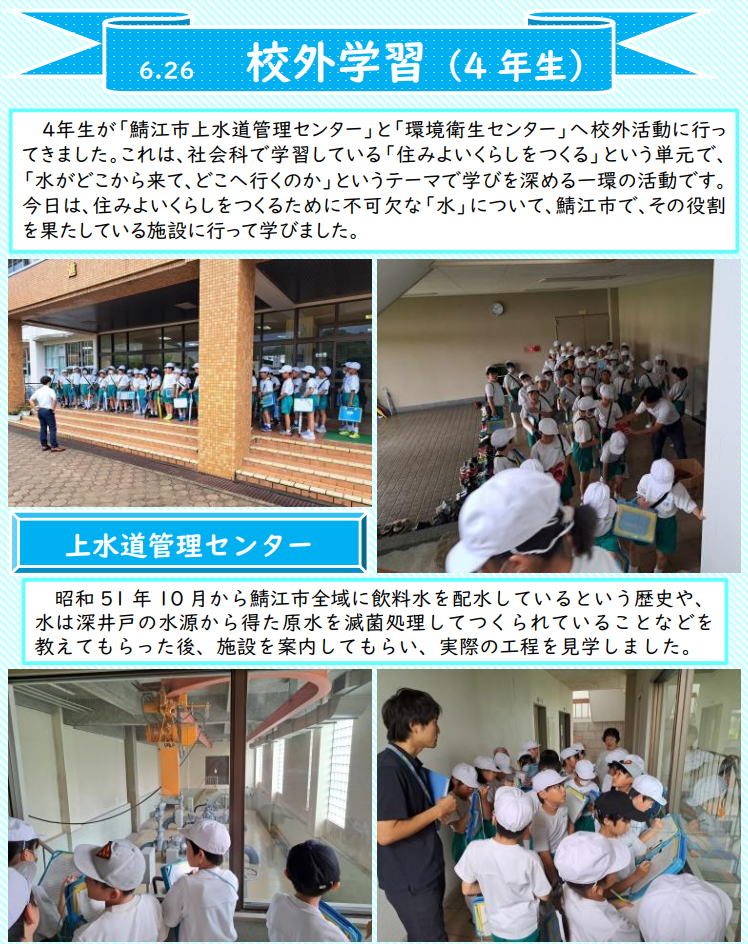 6.26 校外学習（4年生）

4年生が「鯖江市上水道管理センター」と「環境衛生センター」へ校外活動に行ってきました。これは、社会科で学習している「住みよいくらしをつくる」という単元で、「水がどこから来て、どこへ行くのか」というテーマで学びを深める一環の活動です。今日は、住みよいくらしをつくるために不可欠な「水」について、鯖江市で、その役割を果たしている施設に行って学びました。

上水道管理センター

昭和51年10月から鯖江市全域に飲料水を配水しているという歴史や、水は深井戸の水源から得た原水を滅菌処理してつくられていることなどを教えてもらった後、施設を案内してもらい、実際の工程を見学しました。